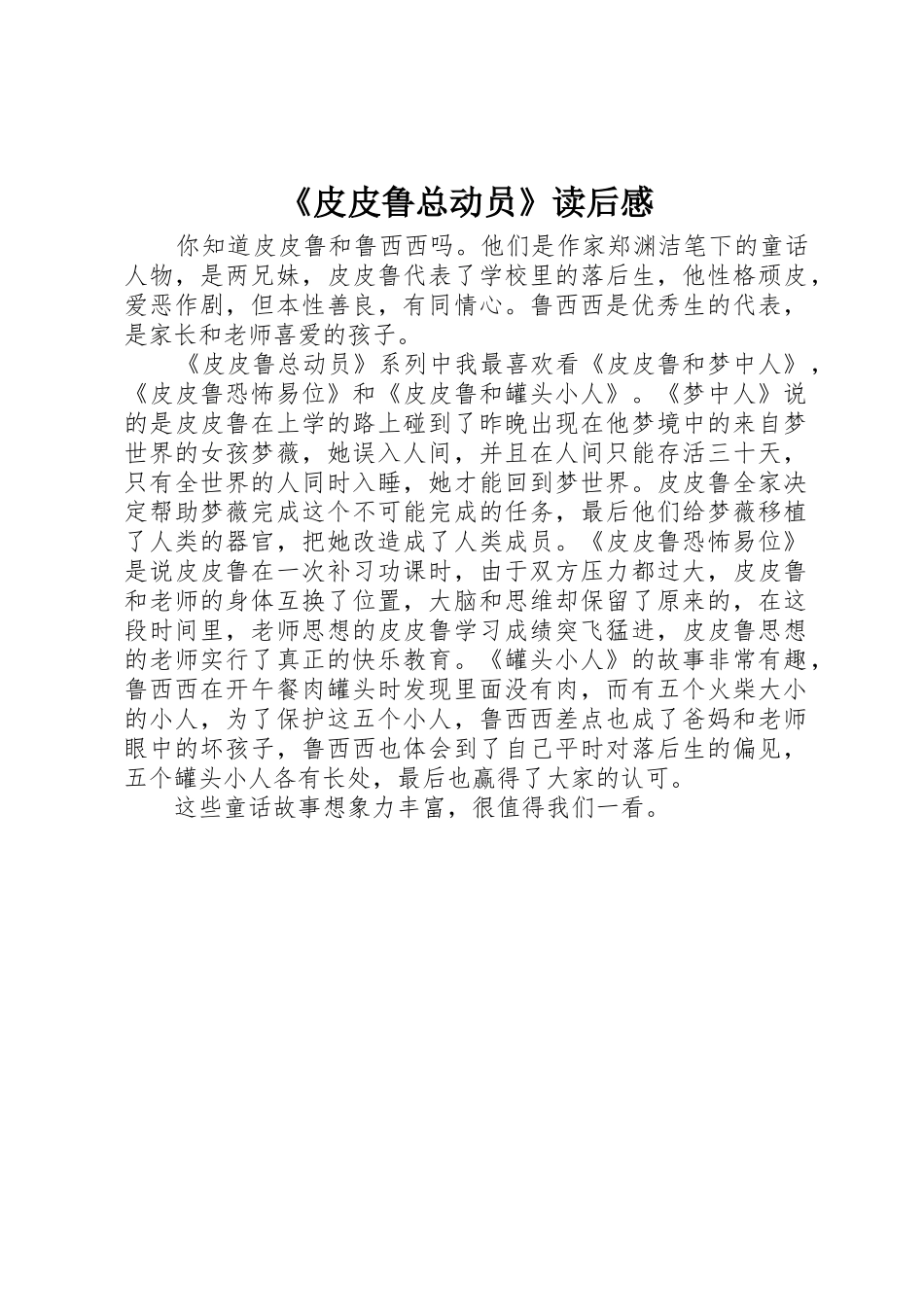 《皮皮鲁总动员》读后感

你知道皮皮鲁和鲁西西吗。他们是作家郑渊洁笔下的童话人物，是两兄妹，皮皮鲁代表了学校里的落后生，他性格顽皮，爱恶作剧，但本性善良，有同情心。鲁西西是优秀生的代表，是家长和老师喜爱的孩子。

《皮皮鲁总动员》系列中我最喜欢看《皮皮鲁和梦中人》，《皮皮鲁恐怖易位》和《皮皮鲁和罐头小人》。《梦中人》说的是皮皮鲁在上学的路上碰到了昨晚出现在他梦境中的来自梦世界的女孩梦薇，她误入人间，并且在人间只能存活三十天，只有全世界的人同时入睡，她才能回到梦世界。皮皮鲁全家决定帮助梦薇完成这个不可能完成的任务，最后他们给梦薇移植了人类的器官，把她改造成了人类成员。《皮皮鲁恐怖易位》是说皮皮鲁在一次补习功课时，由于双方压力都过大，皮皮鲁和老师的身体互换了位置，大脑和思维却保留了原来的，在这段时间里，老师思想的皮皮鲁学习成绩突飞猛进，皮皮鲁思想的老师实行了真正的快乐教育。《罐头小人》的故事非常有趣，鲁西西在开午餐肉罐头时发现里面没有肉，而有五个火柴大小的小人，为了保护这五个小人，鲁西西差点也成了爸妈和老师眼中的坏孩子，鲁西西也体会到了自己平时对落后生的偏见，五个罐头小人各有长处，最后也赢得了大家的认可。

这些童话故事想象力丰富，很值得我们一看。